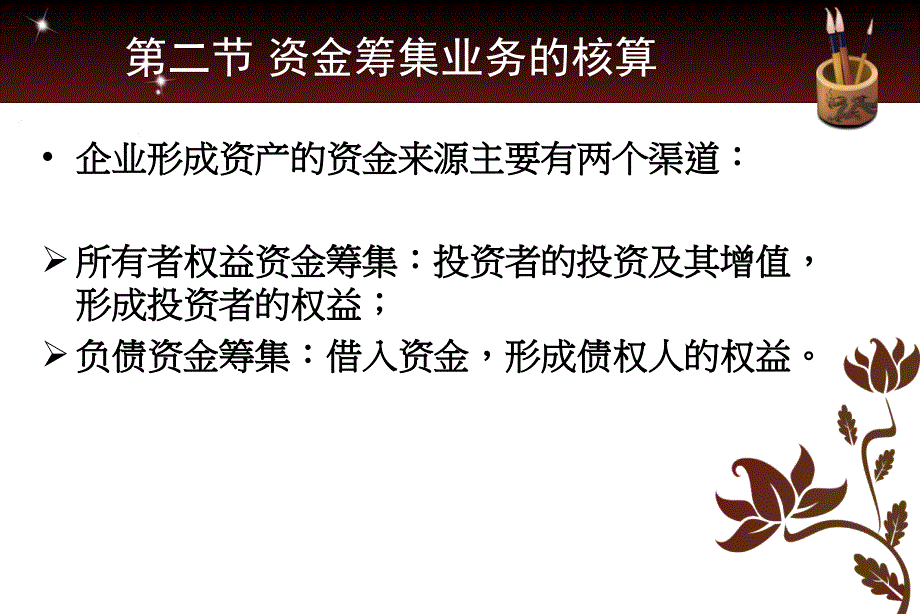 第二节 资金筹集业务的核算

• 企业形成资产的资金来源主要有两个渠道：

➢ 所有者权益资金筹集：投资者的投资及其增值，形成投资者的权益；

➢ 负债资金筹集：借入资金，形成债权人的权益。